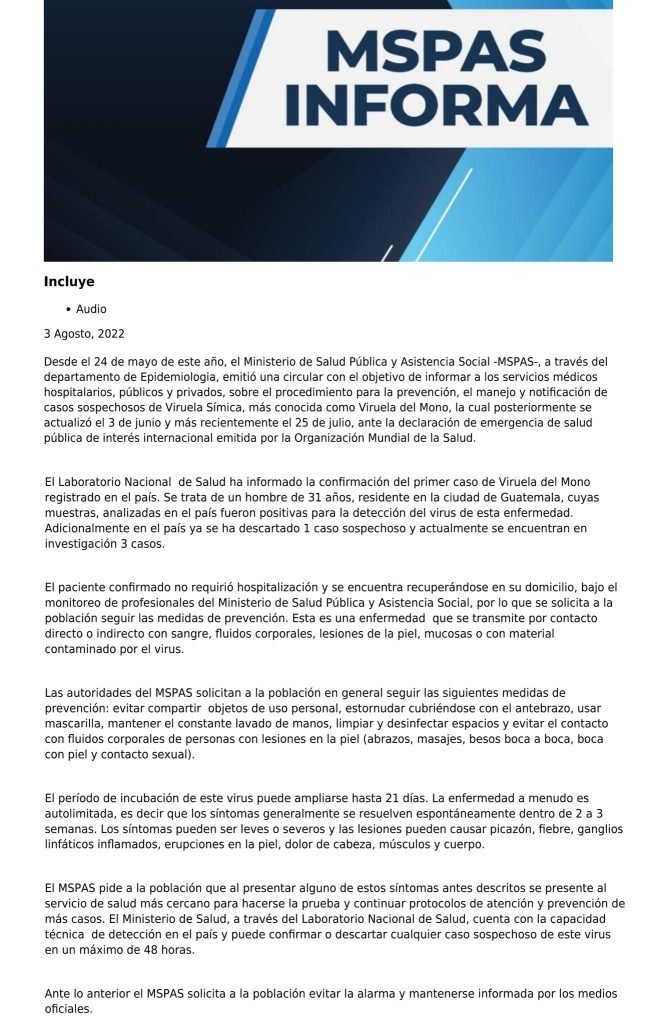 MSPAS INFORMA

Incluye

• Audio

3 Agosto, 2022

Desde el 24 de mayo de este año, el Ministerio de Salud Pública y Asistencia Social -MSPAS-, a través del departamento de Epidemiologia, emitió una circular con el objetivo de informar a los servicios médicos hospitalarios, públicos y privados, sobre el procedimiento para la prevención, el manejo y notificación de casos sospechosos de Viruela Símica, más conocida como Viruela del Mono, la cual posteriormente se actualizó el 3 de junio y más recientemente el 25 de julio, ante la declaración de emergencia de salud pública de interés internacional emitida por la Organización Mundial de la Salud.

El Laboratorio Nacional de Salud ha informado la confirmación del primer caso de Viruela del Mono registrado en el país. Se trata de un hombre de 31 años, residente en la ciudad de Guatemala, cuyas muestras, analizadas en el país fueron positivas para la detección del virus de esta enfermedad. Adicionalmente en el país ya se ha descartado 1 caso sospechoso y actualmente se encuentran en investigación 3 casos.

El paciente confirmado no requirió hospitalización y se encuentra recuperándose en su domicilio, bajo el monitoreo de profesionales del Ministerio de Salud Pública y Asistencia Social, por lo que se solicita a la población seguir las medidas de prevención. Esta es una enfermedad que se transmite por contacto directo o indirecto con sangre, fluidos corporales, lesiones de la piel, mucosas o con material contaminado por el virus.

Las autoridades del MSPAS solicitan a la población en general seguir las siguientes medidas de prevención: evitar compartir objetos de uso personal, estornudar cubriéndose con el antebrazo, usar mascarilla, mantener el constante lavado de manos, limpiar y desinfectar espacios y evitar el contacto con fluidos corporales de personas con lesiones en la piel (abrazos, masajes, besos boca a boca, boca con piel y contacto sexual).

El período de incubación de este virus puede ampliarse hasta 21 días. La enfermedad a menudo es autolimitada, es decir que los síntomas generalmente se resuelven espontáneamente dentro de 2 a 3 semanas. Los síntomas pueden ser leves o severos y las lesiones pueden causar picazón, fiebre, ganglios linfáticos inflamados, erupciones en la piel, dolor de cabeza, músculos y cuerpo.

El MSPAS pide a la población que al presentar alguno de estos síntomas antes descritos se presente al servicio de salud más cercano para hacerse la prueba y continuar protocolos de atención y prevención de más casos. El Ministerio de Salud, a través del Laboratorio Nacional de Salud, cuenta con la capacidad técnica de detección en el país y puede confirmar o descartar cualquier caso sospechoso de este virus en un máximo de 48 horas.

Ante lo anterior el MSPAS solicita a la población evitar la alarma y mantenerse informada por los medios oficiales.